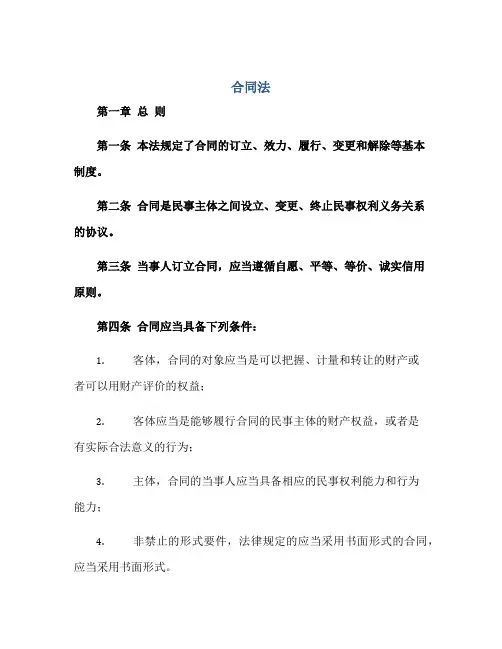 合同法

第一章 总 则

第一条 本法规定了合同的订立、效力、履行、变更和解除等基本制度。

第二条 合同是民事主体之间设立、变更、终止民事权利义务关系的协议。

第三条 当事人订立合同，应当遵循自愿、平等、等价、诚实信用原则。

第四条 合同应当具备下列条件：

1. 客体，合同的对象应当是可以把握、计量和转让的财产或者可以用财产评价的权益；

2. 客体应当是能够履行合同的民事主体的财产权益，或者是有实际合法意义的行为；

3. 主体，合同的当事人应当具备相应的民事权利能力和行为能力；

4. 非禁止的形式要件，法律规定的应当采用书面形式的合同，应当采用书面形式。